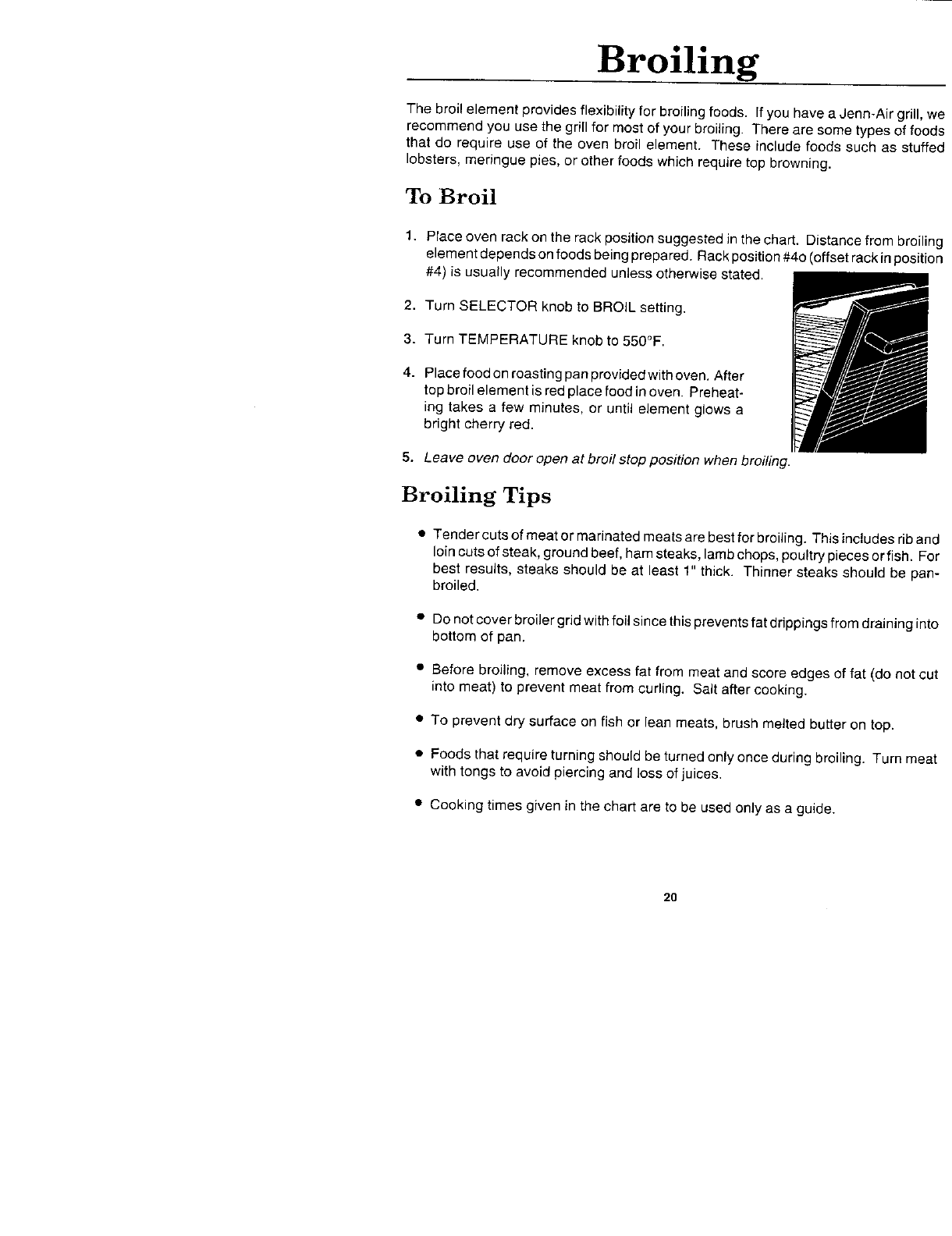 Broiling

The broil element provides flexibility for broiling foods. If you have a Jenn-Air grill, we recommend you use the grill for most of your broiling. There are some types of foods that do require use of the oven broil element. These include foods such as stuffed lobsters, meringue pies, or other foods which require top browning.

To Broil

1. Place oven rack on the rack position suggested in the chart. Distance from broiling element depends on foods being prepared. Rack position #4o (offset rack in position #4) is usually recommended unless otherwise stated.

2. Turn SELECTOR knob to BROIL setting.

3. Turn TEMPERATURE knob to 550°F.

4. Place food on roasting pan provided with oven. After top broil element is red place food in oven. Preheating takes a few minutes, or until element glows a bright cherry red.

5. Leave oven door open at broil stop position when broiling.

Broiling Tips

• Tender cuts of meat or marinated meats are best for broiling. This includes rib and loin cuts of steak, ground beef, ham steaks, lamb chops, poultry pieces or fish. For best results, steaks should be at least 1" thick. Thinner steaks should be pan-broiled.

• Do not cover broiler grid with foil since this prevents fat drippings from draining into bottom of pan.

• Before broiling, remove excess fat from meat and score edges of fat (do not cut into meat) to prevent meat from curling. Salt after cooking.

• To prevent dry surface on fish or lean meats, brush melted butter on top.

• Foods that require turning should be turned only once during broiling. Turn meat with tongs to avoid piercing and loss of juices.

• Cooking times given in the chart are to be used only as a guide.

20